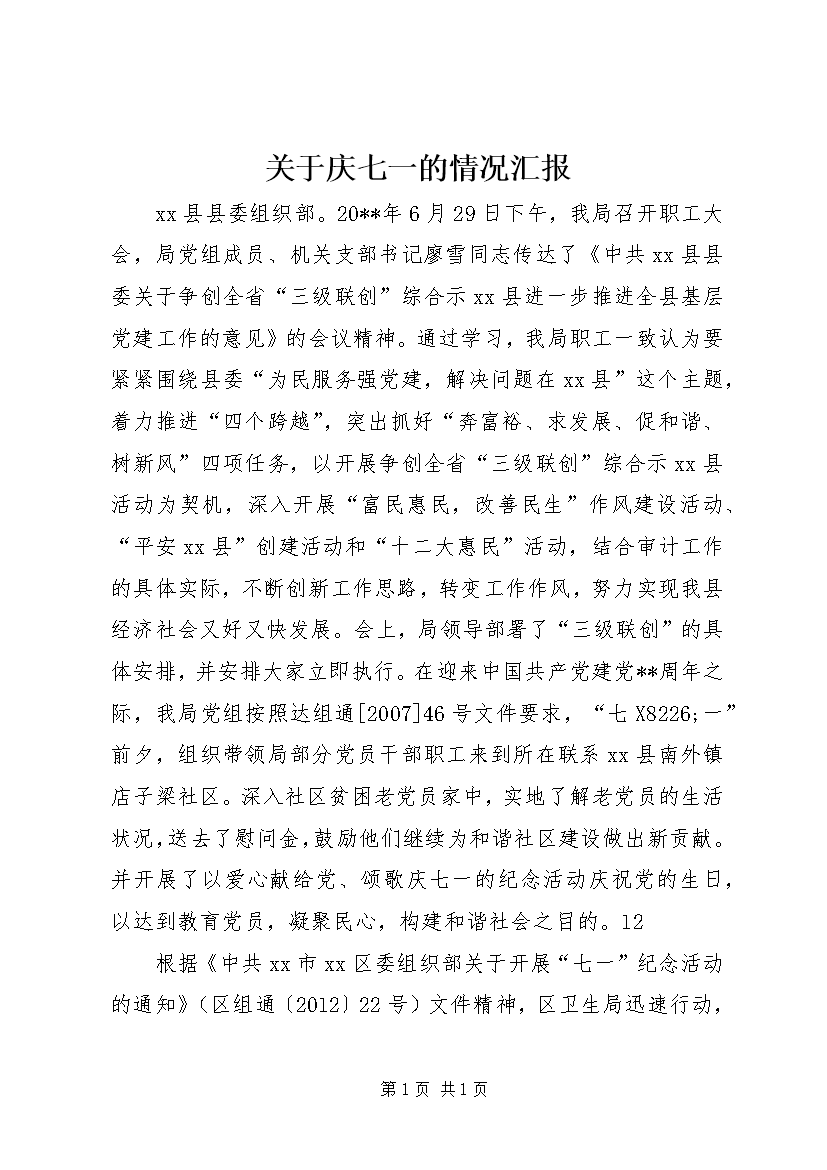 关于庆七一的情况汇报

xx县县委组织部。20**年6月29日下午，我局召开职工大会，局党组成员、机关支部书记廖雪同志传达了《中共xx县县委关于争创全省“三级联创”综合示xx县进一步推进全县基层党建工作的意见》的会议精神。通过学习，我局职工一致认为要紧紧围绕县委“为民服务强党建，解决问题在xx县”这个主题，着力推进“四个跨越”，突出抓好“奔富裕、求发展、促和谐、树新风”四项任务，以开展争创全省“三级联创”综合示xx县活动为契机，深入开展“富民惠民，改善民生”作风建设活动、“平安xx县”创建活动和“十二大惠民”活动，结合审计工作的具体实际，不断创新工作思路，转变工作作风，努力实现我县经济社会又好又快发展。会上，局领导部署了“三级联创”的具体安排，并安排大家立即执行。在迎来中国共产党建党**周年之际，我局党组按照达组通[2007]46号文件要求，“七X8226;一”前夕，组织带领局部分党员干部职工来到所在联系xx县南外镇店子梁社区。深入社区贫困老党员家中，实地了解老党员的生活状况，送去了慰问金，鼓励他们继续为和谐社区建设做出新贡献。并开展了以爱心献给党、颂歌庆七一的纪念活动庆祝党的生日，以达到教育党员，凝聚民心，构建和谐社会之目的。12

根据《中共xx市xx区委组织部关于开展“七一”纪念活动的通知》（区组通〔2012〕22号）文件精神，区卫生局迅速行动，

第1页 共1页